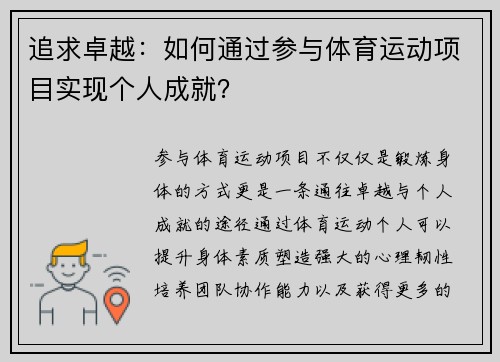 追求卓越：如何通过参与体育运动项目实现个人成就？

参与体育运动项目不仅仅是锻炼身体的方式更是一条通往卓越与个人成就的途径通过体育运动个人可以提升身体素质塑造强大的心理韧性培养团队协作能力以及获得更多的